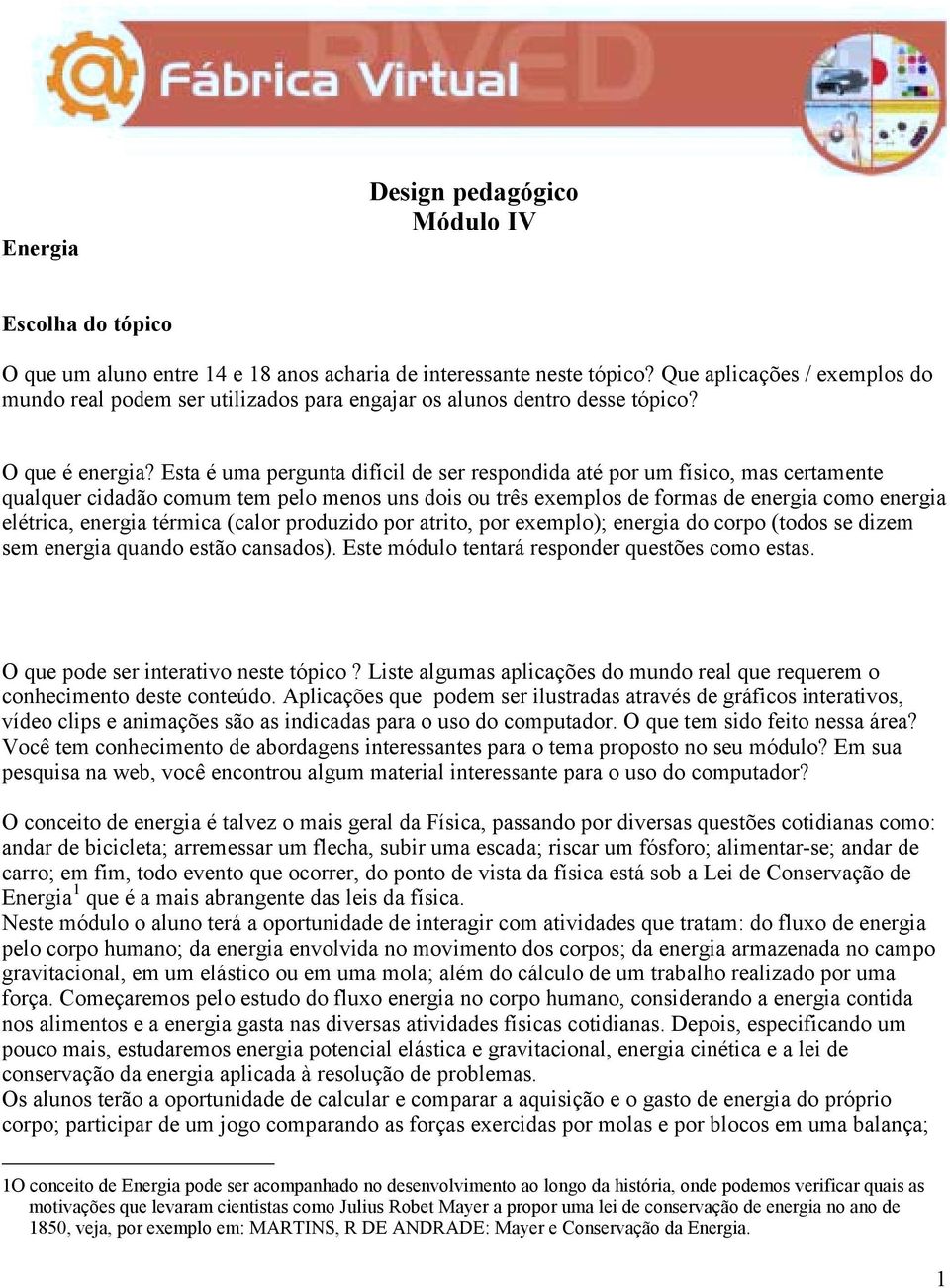 RIVED
Fábrica Virtual

Design pedagógico
Módulo IV

Energia

Escolha do tópico

O que um aluno entre 14 e 18 anos acharia de interessante neste tópico? Que aplicações / exemplos do mundo real podem ser utilizados para engajar os alunos dentro desse tópico?

O que é energia? Esta é uma pergunta difícil de ser respondida até por um físico, mas certamente qualquer cidadão comum tem pelo menos uns dois ou três exemplos de formas de energia como energia elétrica, energia térmica (calor produzido por atrito, por exemplo); energia do corpo (todos se dizem sem energia quando estão cansados). Este módulo tentará responder questões como estas.

O que pode ser interativo neste tópico? Liste algumas aplicações do mundo real que requerem o conhecimento deste conteúdo. Aplicações que podem ser ilustradas através de gráficos interativos, vídeo clips e animações são as indicadas para o uso do computador. O que tem sido feito nessa área? Você tem conhecimento de abordagens interessantes para o tema proposto no seu módulo? Em sua pesquisa na web, você encontrou algum material interessante para o uso do computador?

O conceito de energia é talvez o mais geral da Física, passando por diversas questões cotidianas como: andar de bicicleta; arremessar um flecha, subir uma escada; riscar um fósforo; alimentar-se; andar de carro; em fim, todo evento que ocorrer, do ponto de vista da física está sob a Lei de Conservação de Energia$^1$ que é a mais abrangente das leis da física.
Neste módulo o aluno terá a oportunidade de interagir com atividades que tratam: do fluxo de energia pelo corpo humano; da energia envolvida no movimento dos corpos; da energia armazenada no campo gravitacional, em um elástico ou em uma mola; além do cálculo de um trabalho realizado por uma força. Começaremos pelo estudo do fluxo energia no corpo humano, considerando a energia contida nos alimentos e a energia gasta nas diversas atividades físicas cotidianas. Depois, especificando um pouco mais, estudaremos energia potencial elástica e gravitacional, energia cinética e a lei de conservação da energia aplicada à resolução de problemas.
Os alunos terão a oportunidade de calcular e comparar a aquisição e o gasto de energia do próprio corpo; participar de um jogo comparando as forças exercidas por molas e por blocos em uma balança;

1O conceito de Energia pode ser acompanhado no desenvolvimento ao longo da história, onde podemos verificar quais as motivações que levaram cientistas como Julius Robet Mayer a propor uma lei de conservação de energia no ano de 1850, veja, por exemplo em: MARTINS, R DE ANDRADE: Mayer e Conservação da Energia.

1